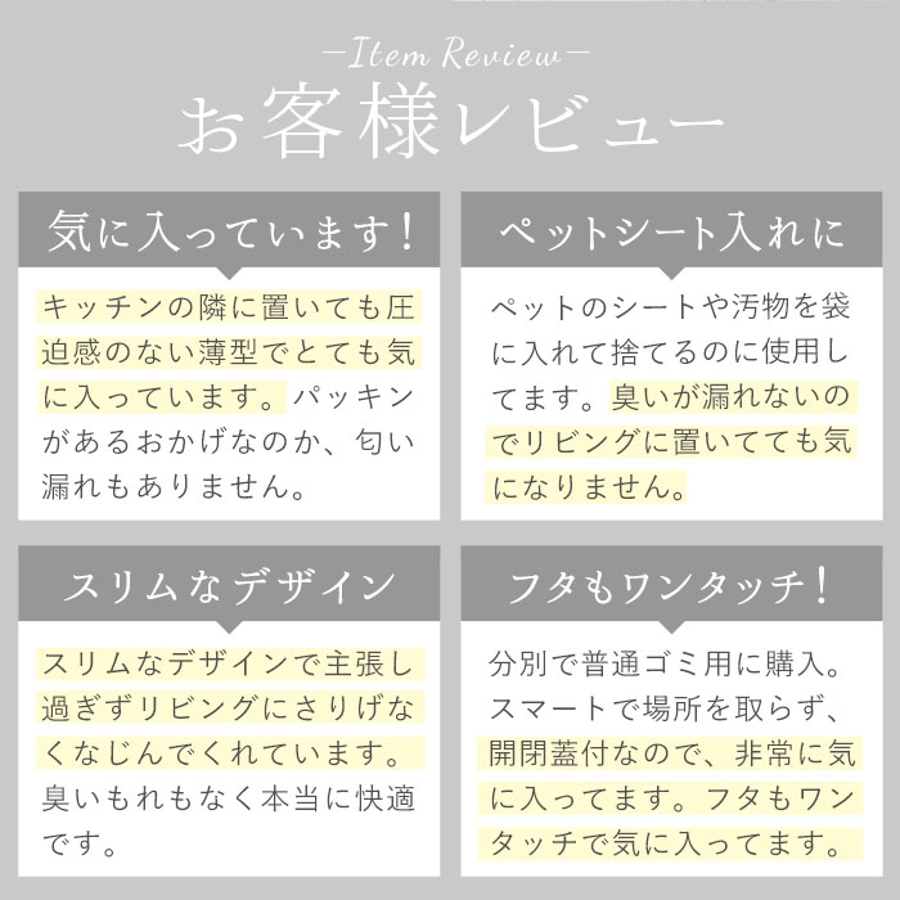 —Item Review—
お客様レビュー

気に入っています！

キッチンの隣に置いても圧迫感のない薄型でとても気に入っています。パッキンがあるおかげなのか、匂い漏れもありません。

ペットシート入れに

ペットのシートや汚物を袋に入れて捨てるのに使用してます。臭いが漏れないのでリビングに置いてても気になりません。

スリムなデザイン

スリムなデザインで主張し過ぎずリビングにさりげなくなじんでくれています。臭いもれもなく本当に快適です。

フタもワンタッチ！

分別で普通ゴミ用に購入。スマートで場所を取らず、開閉蓋付なので、非常に気に入ってます。フタもワンタッチで気に入ってます。